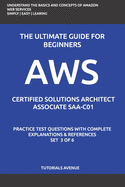 UNDERSTAND THE BASICS AND CONCEPTS OF AMAZON WEB SERVICES
SIMPLY | EASY | LEARING

THE ULTIMATE GUIDE FOR BEGINNERS

AWS

CERTIFIED SOLUTIONS ARCHITECT ASSOCIATE SAA-C01

PRACTICE TEST QUESTIONS WITH COMPLETE EXPLANATIONS & REFERENCES
SET 3 OF 6

TUTORIALS AVENUE